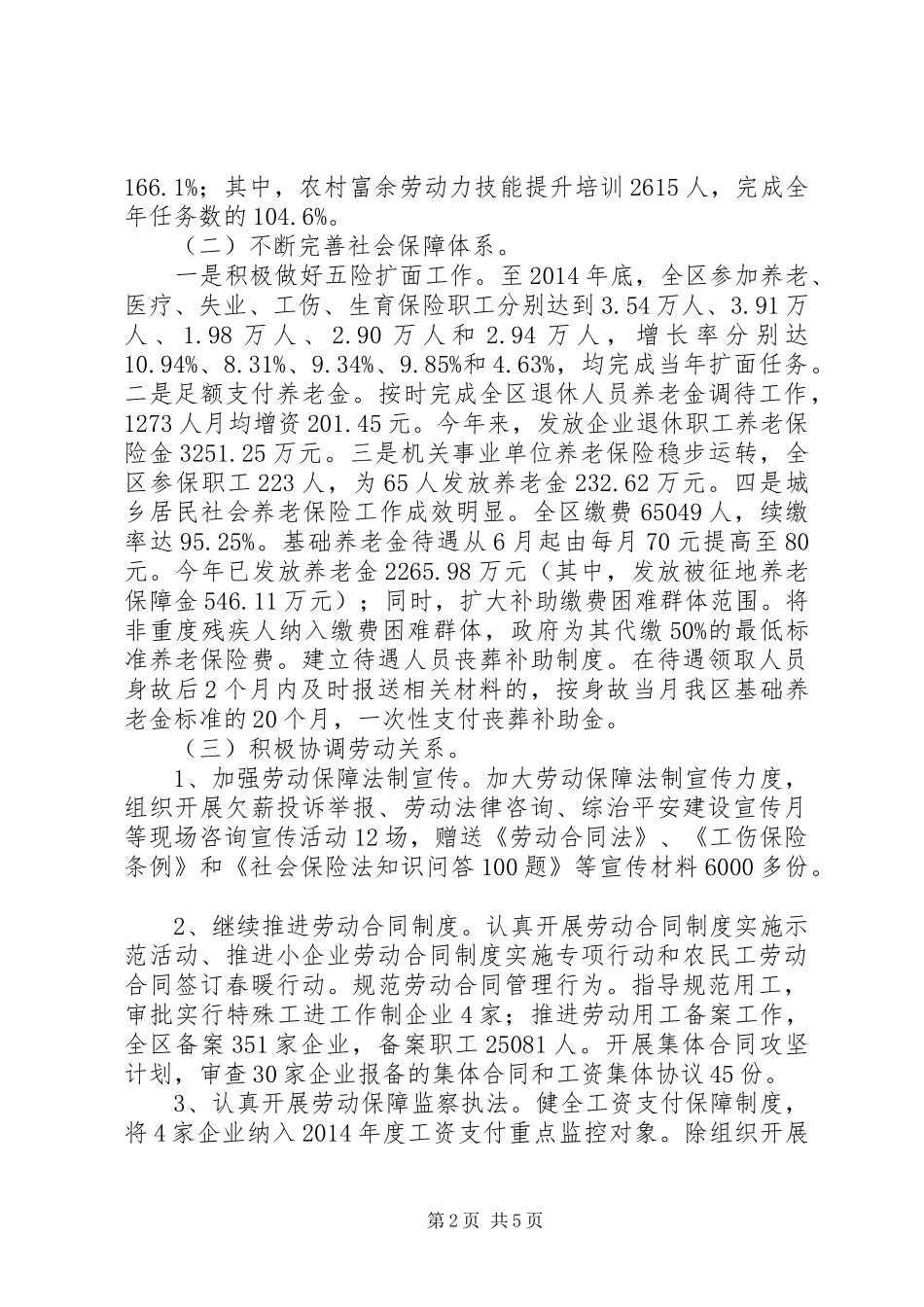 166.1%；其中，农村富余劳动力技能提升培训2615人，完成全年任务数的104.6%。

（二）不断完善社会保障体系。

一是积极做好五险扩面工作。至2014年底，全区参加养老、医疗、失业、工伤、生育保险职工分别达到3.54万人、3.91万人、1.98万人、2.90万人和2.94万人，增长率分别达10.94%、8.31%、9.34%、9.85%和4.63%，均完成当年扩面任务。二是足额支付养老金。按时完成全区退休人员养老金调待工作，1273人月均增资201.45元。今年来，发放企业退休职工养老保险金3251.25万元。三是机关事业单位养老保险稳步运转，全区参保职工223人，为65人发放养老金232.62万元。四是城乡居民社会养老保险工作成效明显。全区缴费65049人，续缴率达95.25%。基础养老金待遇从6月起由每月70元提高至80元。今年已发放养老金2265.98万元（其中，发放被征地养老保障金546.11万元）；同时，扩大补助缴费困难群体范围。将非重度残疾人纳入缴费困难群体，政府为其代缴50%的最低标准养老保险费。建立待遇人员丧葬补助制度。在待遇领取人员身故后2个月内及时报送相关材料的，按身故当月我区基础养老金标准的20个月，一次性支付丧葬补助金。

（三）积极协调劳动关系。

1、加强劳动保障法制宣传。加大劳动保障法制宣传力度，组织开展欠薪投诉举报、劳动法律咨询、综治平安建设宣传月等现场咨询宣传活动12场，赠送《劳动合同法》、《工伤保险条例》和《社会保险法知识问答100题》等宣传材料6000多份。

2、继续推进劳动合同制度。认真开展劳动合同制度实施示范活动、推进小企业劳动合同制度实施专项行动和农民工劳动合同签订春暖行动。规范劳动合同管理行为。指导规范用工，审批实行特殊工进工作制企业4家；推进劳动用工备案工作，全区备案351家企业，备案职工25081人。开展集体合同攻坚计划，审查30家企业报备的集体合同和工资集体协议45份。

3、认真开展劳动保障监察执法。健全工资支付保障制度，将4家企业纳入2014年度工资支付重点监控对象。除组织开展

第2页 共5页